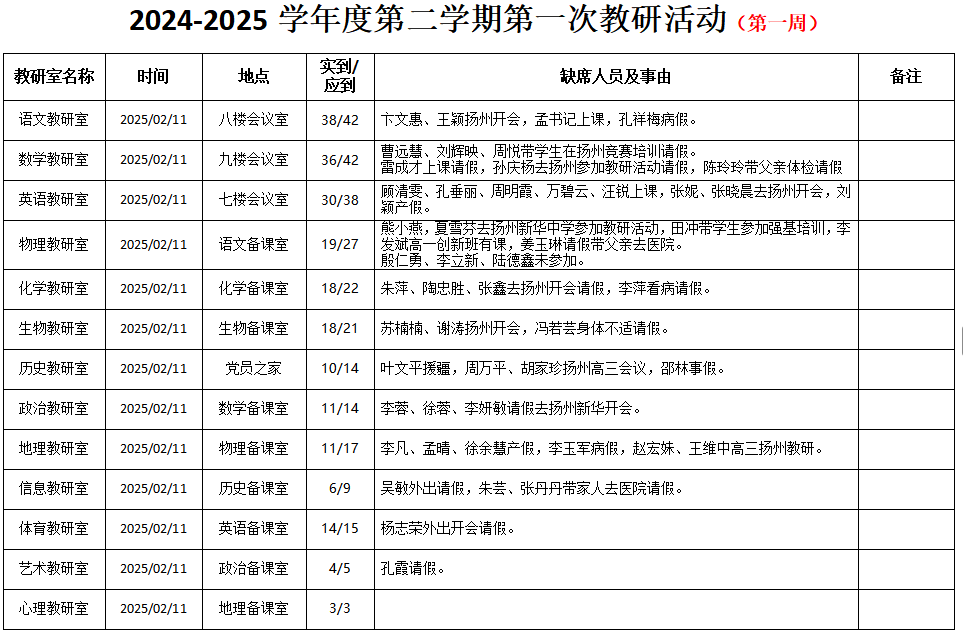 2024-2025 学年度第二学期第一次教研活动（第一周）

| 教研室名称 | 时间 | 地点 | 实到/应到 | 缺席人员及事由 | 备注 |
|---|---|---|---|---|---|
| 语文教研室 | 2025/02/11 | 八楼会议室 | 38/42 | 卞文惠、王颖扬州开会，孟书记上课，孔祥梅病假。 | |
| 数学教研室 | 2025/02/11 | 九楼会议室 | 36/42 | 曹远慧、刘辉映、周悦带学生在扬州竞赛培训请假。雷成才上课请假，孙庆杨去扬州参加教研活动请假，陈玲玲带父亲体检请假 | |
| 英语教研室 | 2025/02/11 | 七楼会议室 | 30/38 | 顾清雯、孔垂丽、周明霞、万碧云、汪锐上课，张妮、张晓晨去扬州开会，刘颖产假。 | |
| 物理教研室 | 2025/02/11 | 语文备课室 | 19/27 | 熊小燕，夏雪芬去扬州新华中学参加教研活动，田冲带学生参加强基培训，李发斌高一创新班有课，姜玉琳请假带父亲去医院。殷仁勇、李立新、陆德鑫未参加。 | |
| 化学教研室 | 2025/02/11 | 化学备课室 | 18/22 | 朱萍、陶忠胜、张鑫去扬州开会请假，李萍看病请假。 | |
| 生物教研室 | 2025/02/11 | 生物备课室 | 18/21 | 苏楠楠、谢涛扬州开会，冯若芸身体不适请假。 | |
| 历史教研室 | 2025/02/11 | 党员之家 | 10/14 | 叶文平援疆，周万平、胡家珍扬州高三会议，邵林事假。 | |
| 政治教研室 | 2025/02/11 | 数学备课室 | 11/14 | 李蓉、徐蓉、李妍敏请假去扬州新华开会。 | |
| 地理教研室 | 2025/02/11 | 物理备课室 | 11/17 | 李凡、孟晴、徐余慧产假，李玉军病假，赵宏姝、王维中高三扬州教研。 | |
| 信息教研室 | 2025/02/11 | 历史备课室 | 6/9 | 吴敏外出请假，朱芸、张丹丹带家人去医院请假。 | |
| 体育教研室 | 2025/02/11 | 英语备课室 | 14/15 | 杨志荣外出开会请假。 | |
| 艺术教研室 | 2025/02/11 | 政治备课室 | 4/5 | 孔霞请假。 | |
| 心理教研室 | 2025/02/11 | 地理备课室 | 3/3 | | |